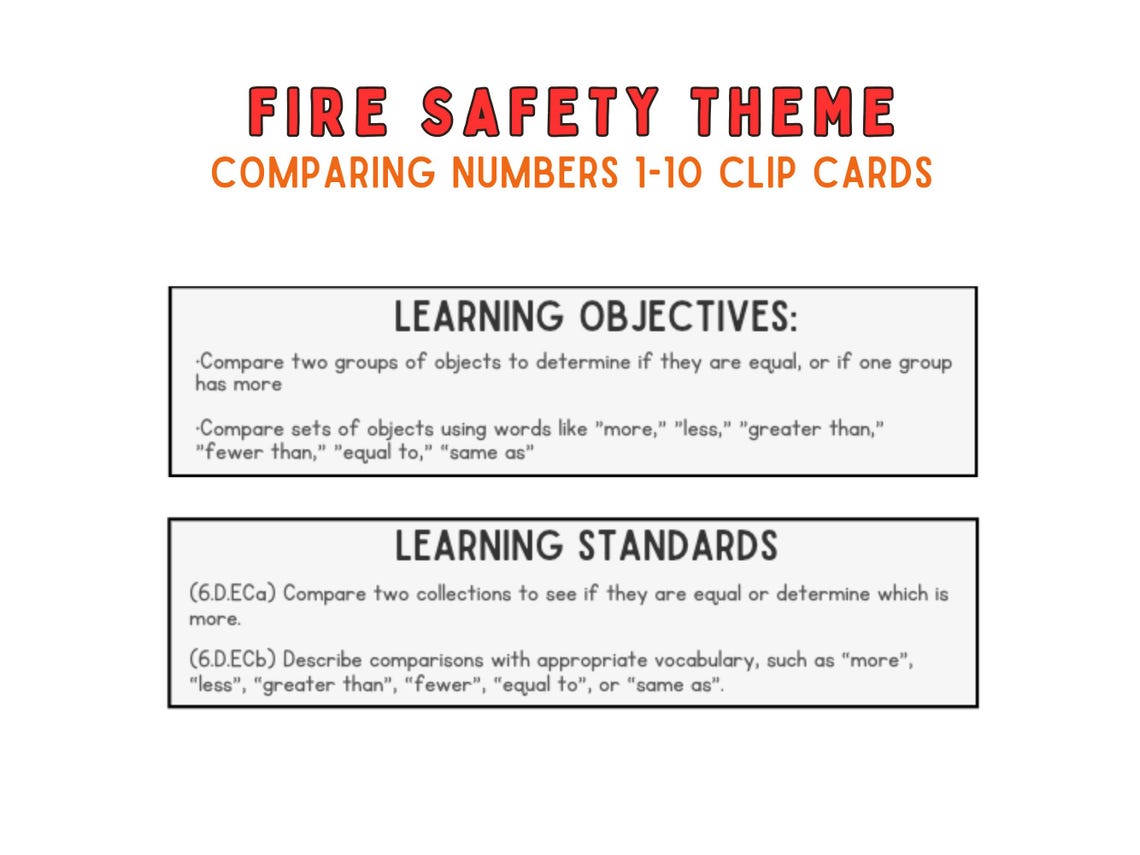 FIRE SAFETY THEME
COMPARING NUMBERS 1-10 CLIP CARDS

LEARNING OBJECTIVES:

·Compare two groups of objects to determine if they are equal, or if one group has more

·Compare sets of objects using words like "more," "less," "greater than," "fewer than," "equal to," "same as"

LEARNING STANDARDS

(6.D.ECa) Compare two collections to see if they are equal or determine which is more.

(6.D.ECb) Describe comparisons with appropriate vocabulary, such as "more", "less", "greater than", "fewer", "equal to", or "same as".